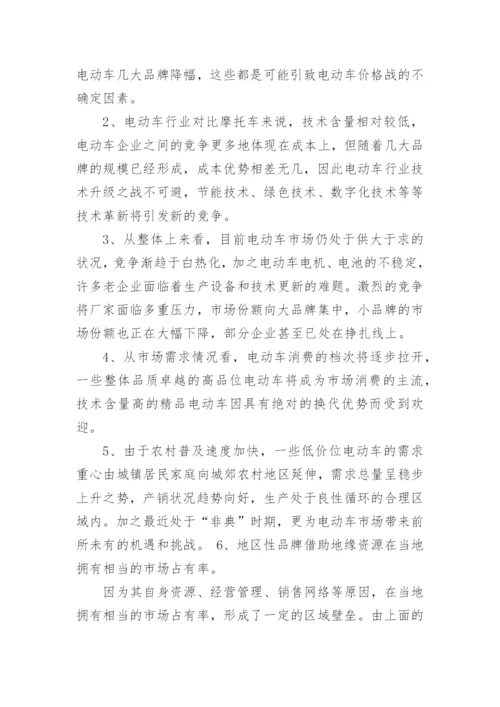 电动车几大品牌降幅，这些都是可能引致电动车价格战的不确定因素。

2、电动车行业对比摩托车来说，技术含量相对较低，电动车企业之间的竞争更多地体现在成本上，但随着几大品牌的规模已经形成，成本优势相差无几，因此电动车行业技术升级之战不可避，节能技术、绿色技术、数字化技术等等技术革新将引发新的竞争。

3、从整体上来看，目前电动车市场仍处于供大于求的状况，竞争渐趋于白热化，加之电动车电机、电池的不稳定，许多老企业面临着生产设备和技术更新的难题。激烈的竞争将厂家面临多重压力，市场份额向大品牌集中，小品牌的市场份额也正在大幅下降，部分企业甚至已处在挣扎线上。

4、从市场需求情况看，电动车消费的档次将逐步拉开，一些整体品质卓越的高品位电动车将成为市场消费的主流，技术含量高的精品电动车因具有绝对的换代优势而受到欢迎。

5、由于农村普及速度加快，一些低价位电动车的需求重心由城镇居民家庭向城郊农村地区延伸，需求总量呈稳步上升之势，产销状况趋势向好，生产处于良性循环的合理区域内。加之最近处于“非典”时期，更为电动车市场带来前所未有的机遇和挑战。 6、地区性品牌借助地缘资源在当地拥有相当的市场占有率。

因为其自身资源、经营管理、销售网络等原因，在当地拥有相当的市场占有率，形成了一定的区域壁垒。由上面的